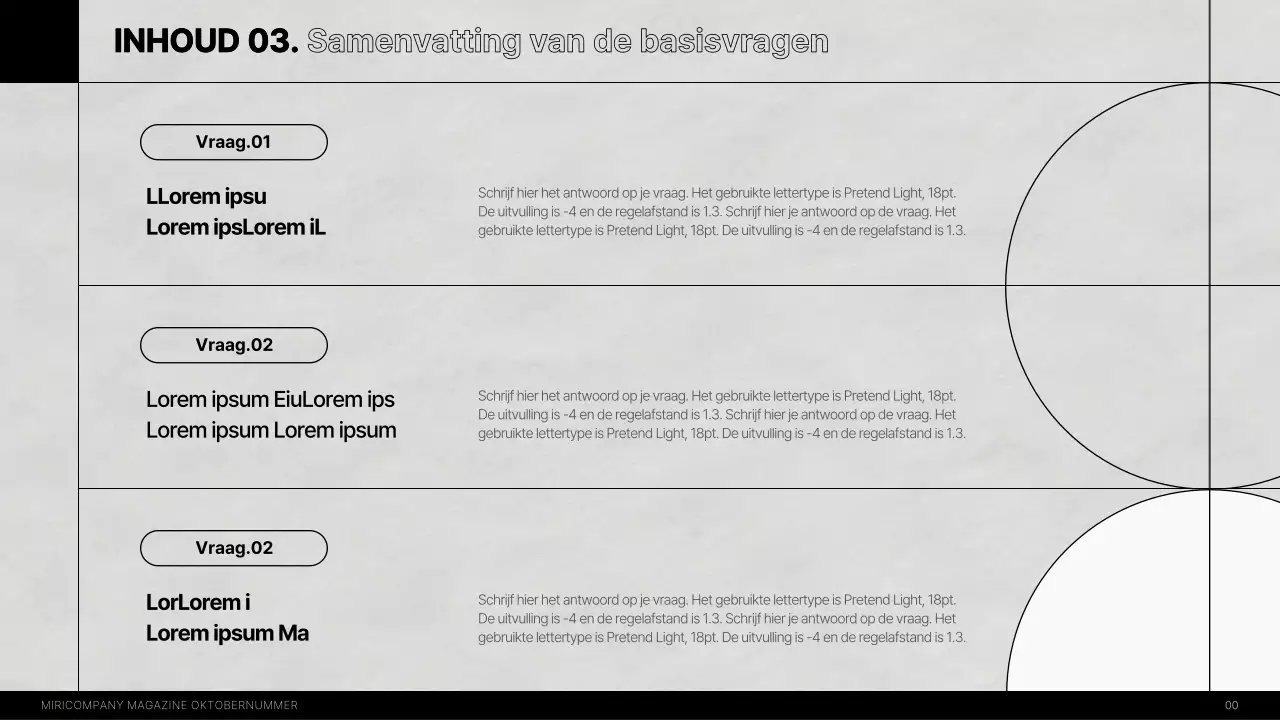 INHOUD 03. Samenvatting van de basisvragen

Vraag.01

LLorem ipsu
Lorem ipsLorem iL

Schrijf hier het antwoord op je vraag. Het gebruikte lettertype is Pretend Light, 18pt. De uitvulling is -4 en de regelafstand is 1.3. Schrijf hier je antwoord op de vraag. Het gebruikte lettertype is Pretend Light, 18pt. De uitvulling is -4 en de regelafstand is 1.3.

Vraag.02

Lorem ipsum EiuLorem ips
Lorem ipsum Lorem ipsum

Schrijf hier het antwoord op je vraag. Het gebruikte lettertype is Pretend Light, 18pt. De uitvulling is -4 en de regelafstand is 1.3. Schrijf hier je antwoord op de vraag. Het gebruikte lettertype is Pretend Light, 18pt. De uitvulling is -4 en de regelafstand is 1.3.

Vraag.02

LorLorem i
Lorem ipsum Ma

Schrijf hier het antwoord op je vraag. Het gebruikte lettertype is Pretend Light, 18pt. De uitvulling is -4 en de regelafstand is 1.3. Schrijf hier je antwoord op de vraag. Het gebruikte lettertype is Pretend Light, 18pt. De uitvulling is -4 en de regelafstand is 1.3.

MIRICOMPANY MAGAZINE OKTOBERNUMMER

00